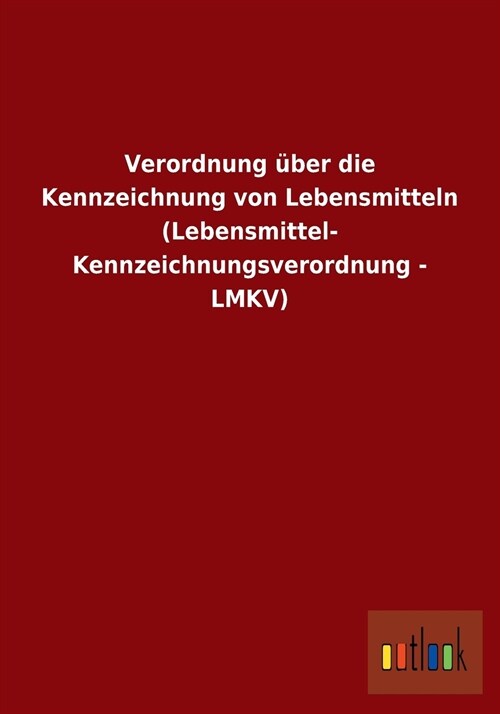 Verordnung über die Kennzeichnung von Lebensmitteln (Lebensmittel-Kennzeichnungsverordnung - LMKV)

outlook